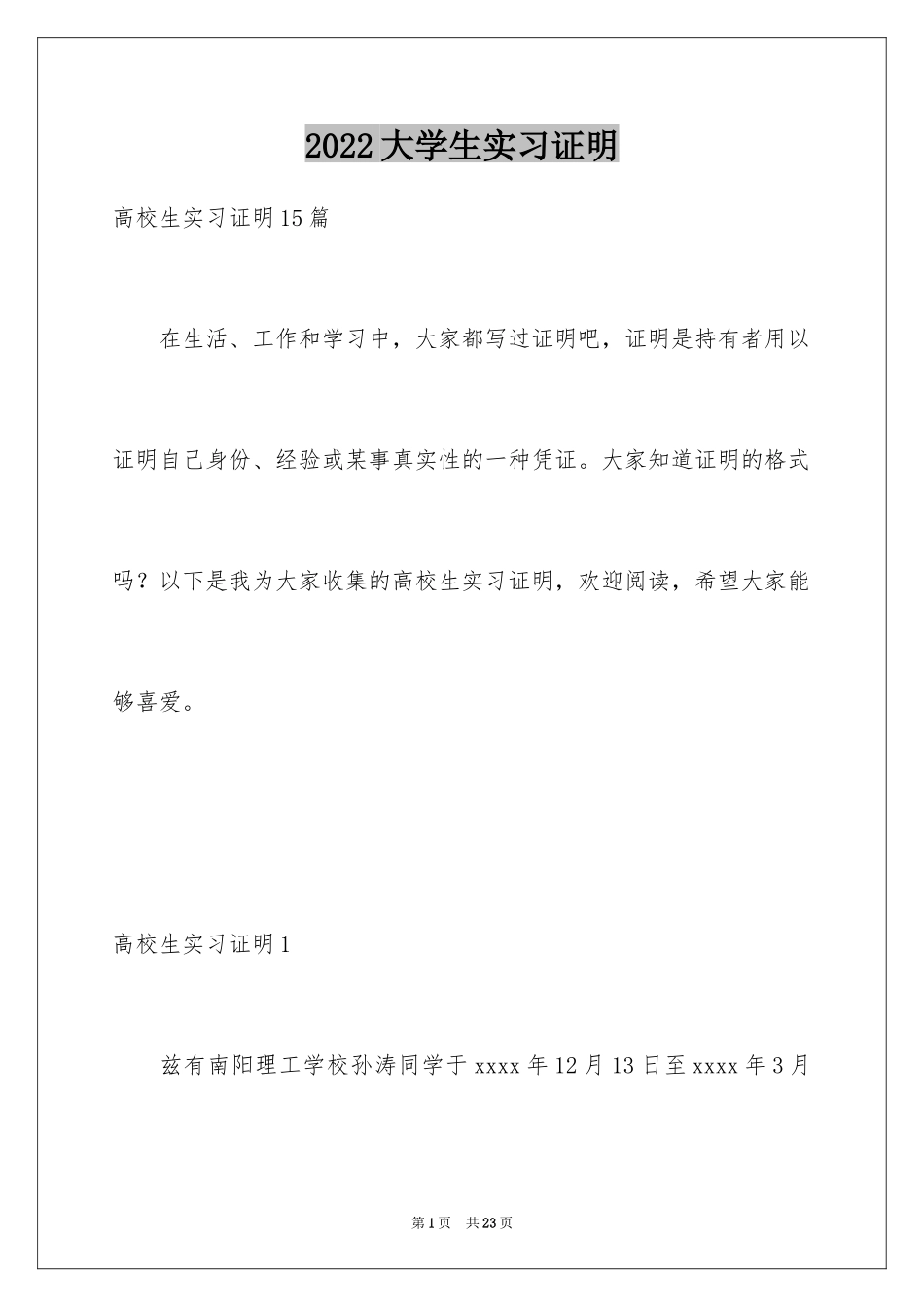 2022大学生实习证明

高校生实习证明15篇

在生活、工作和学习中，大家都写过证明吧，证明是持有者用以证明自己身份、经验或某事真实性的一种凭证。大家知道证明的格式吗？以下是我为大家收集的高校生实习证明，欢迎阅读，希望大家能够喜爱。

高校生实习证明1

兹有南阳理工学校孙涛同学于xxxx年12月13日至xxxx年3月

第1页 共23页